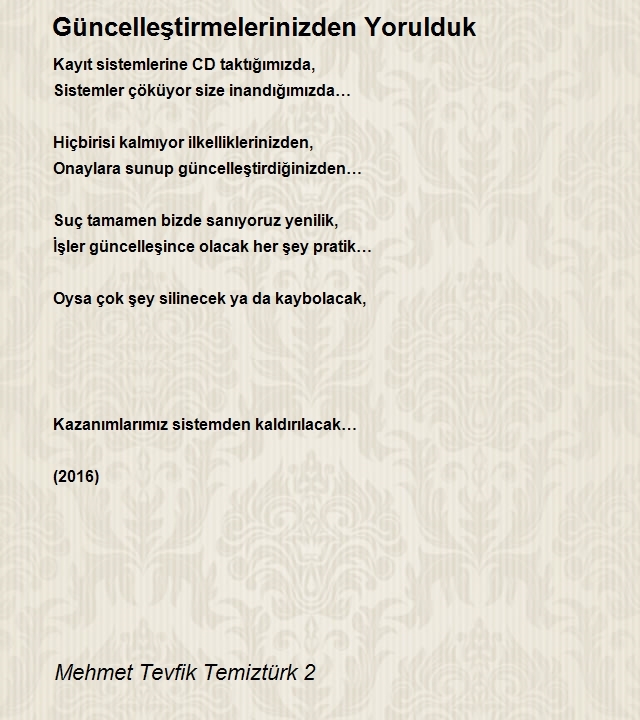 Güncelleştirmelerinizden Yorulduk

Kayıt sistemlerine CD taktığımızda,
Sistemler çöküyor size inandığımızda…

Hiçbirisi kalmıyor ilkelliklerinizden,
Onaylara sunup güncelleştirdiğinizden…

Suç tamamen bizde sanıyoruz yenilik,
İşler güncelleşince olacak her şey pratik…

Oysa çok şey silinecek ya da kaybolacak,

Kazanımlarımız sistemden kaldırılacak…

(2016)

Mehmet Tevfik Temiztürk 2